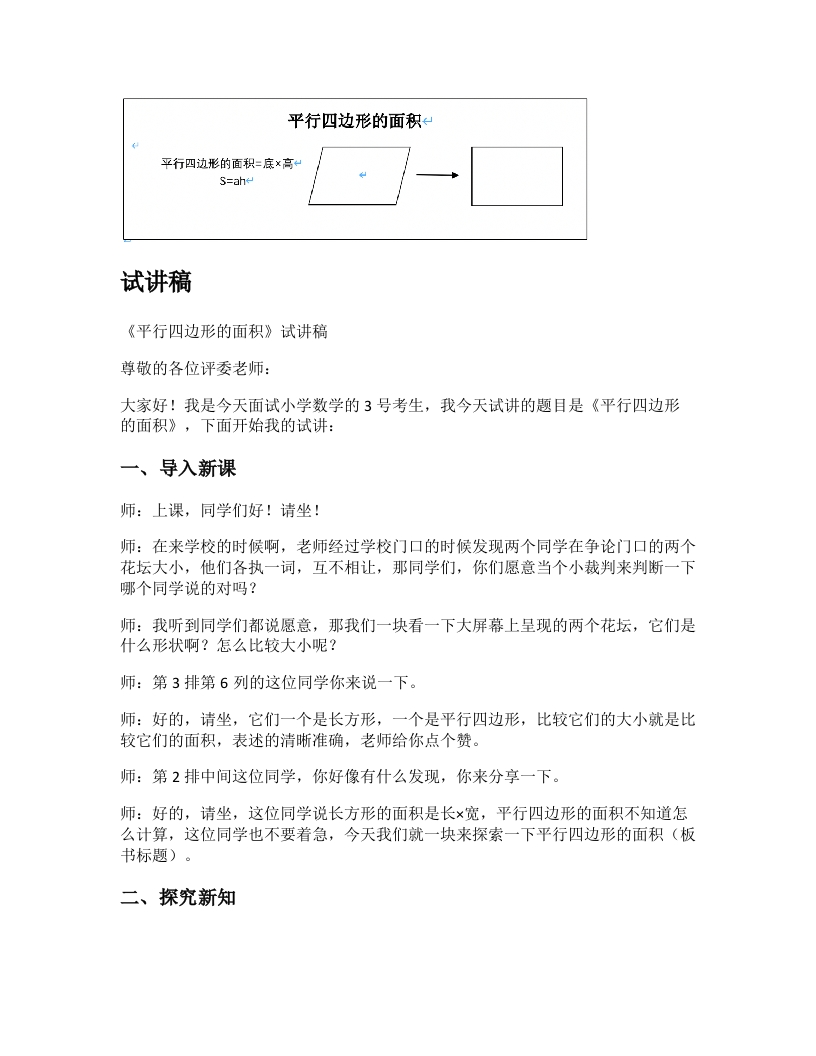 平行四边形的面积

平行四边形的面积=底×高
S=ah

试讲稿

《平行四边形的面积》试讲稿

尊敬的各位评委老师：

大家好！我是今天面试小学数学的 3 号考生，我今天试讲的题目是《平行四边形的面积》，下面开始我的试讲：

一、导入新课

师：上课，同学们好！请坐！

师：在来学校的时候啊，老师经过学校门口的时候发现两个同学在争论门口的两个花坛大小，他们各执一词，互不相让，那同学们，你们愿意当个小裁判来判断一下哪个同学说的对吗？

师：我听到同学们都说愿意，那我们一块看一下大屏幕上呈现的两个花坛，它们是什么形状啊？怎么比较大小呢？

师：第 3 排第 6 列的这位同学你来说一下。

师：好的，请坐，它们一个是长方形，一个是平行四边形，比较它们的大小就是比较它们的面积，表述的清晰准确，老师给你点个赞。

师：第 2 排中间这位同学，你好像有什么发现，你来分享一下。

师：好的，请坐，这位同学说长方形的面积是长×宽，平行四边形的面积不知道怎么计算，这位同学也不要着急，今天我们就一块来探索一下平行四边形的面积（板书标题）。

二、探究新知